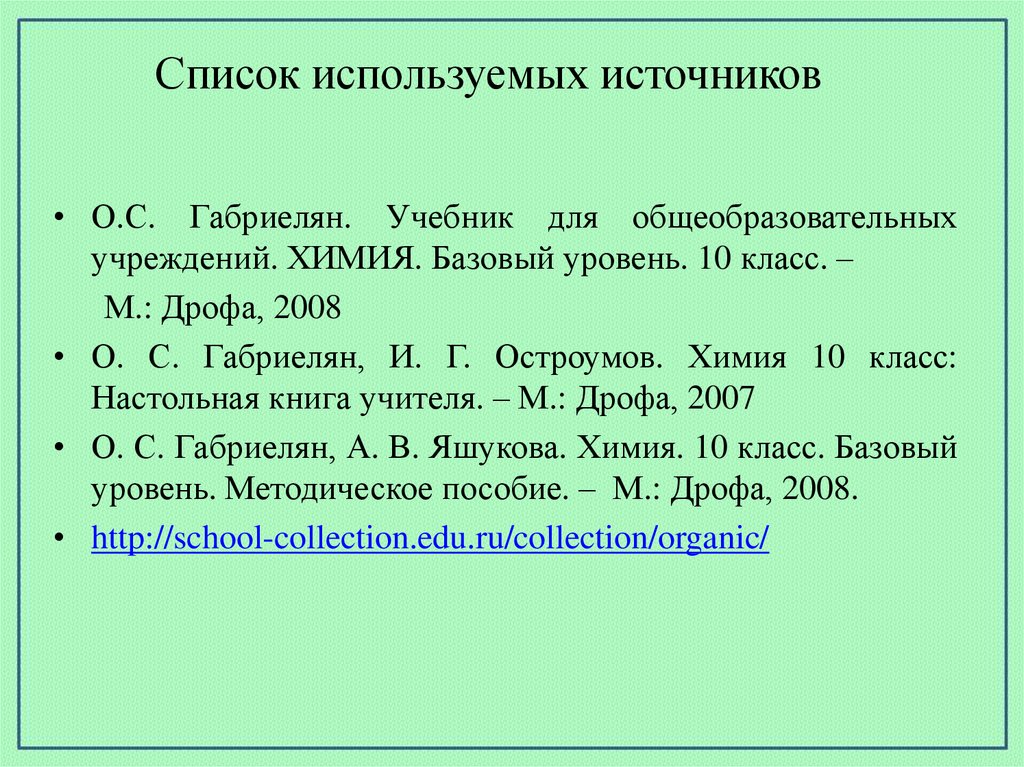 Список используемых источников

• О.С. Габриелян. Учебник для общеобразовательных учреждений. ХИМИЯ. Базовый уровень. 10 класс. –

М.: Дрофа, 2008

• О. С. Габриелян, И. Г. Остроумов. Химия 10 класс: Настольная книга учителя. – М.: Дрофа, 2007

• О. С. Габриелян, А. В. Яшукова. Химия. 10 класс. Базовый уровень. Методическое пособие. – М.: Дрофа, 2008.

• http://school-collection.edu.ru/collection/organic/